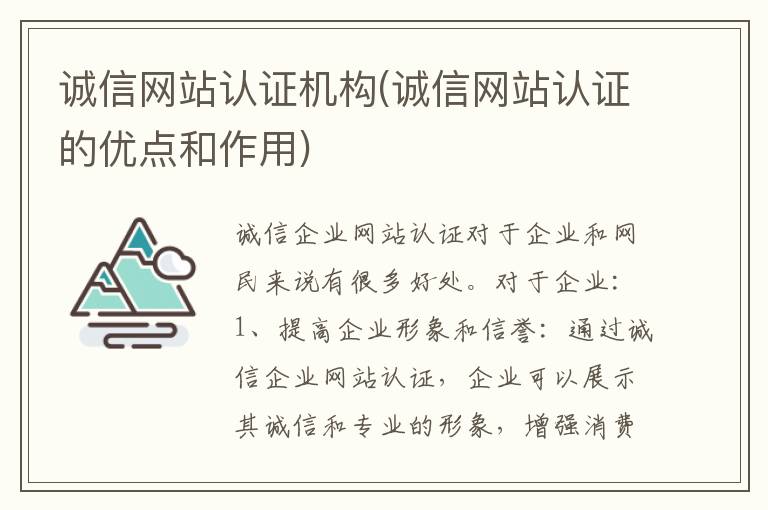 诚信网站认证机构(诚信网站认证的优点和作用)

诚信企业网站认证对于企业和网民来说有很多好处。对于企业：1、提高企业形象和信誉：通过诚信企业网站认证，企业可以展示其诚信和专业的形象，增强消费